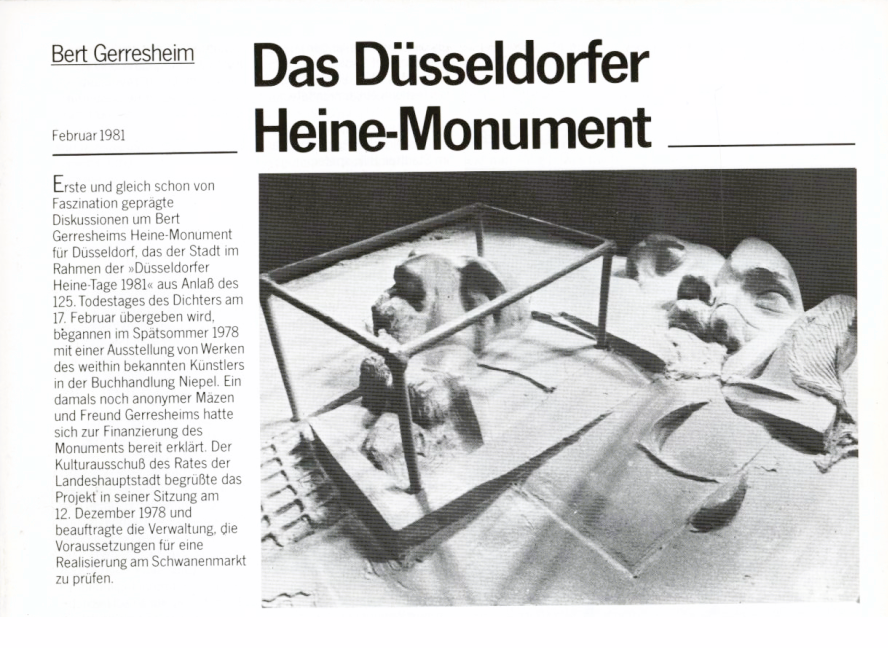 Bert Gerresheim

Das Düsseldorfer Heine-Monument

Februar 1981

Erste und gleich schon von Faszination geprägte Diskussionen um Bert Gerresheims Heine-Monument für Düsseldorf, das der Stadt im Rahmen der »Düsseldorfer Heine-Tage 1981« aus Anlaß des 125. Todestages des Dichters am 17. Februar übergeben wird, begannen im Spätsommer 1978 mit einer Ausstellung von Werken des weithin bekannten Künstlers in der Buchhandlung Niepel. Ein damals noch anonymer Mäzen und Freund Gerresheims hatte sich zur Finanzierung des Monuments bereit erklärt. Der Kulturausschuß des Rates der Landeshauptstadt begrüßte das Projekt in seiner Sitzung am 12. Dezember 1978 und beauftragte die Verwaltung, die Voraussetzungen für eine Realisierung am Schwanenmarkt zu prüfen.